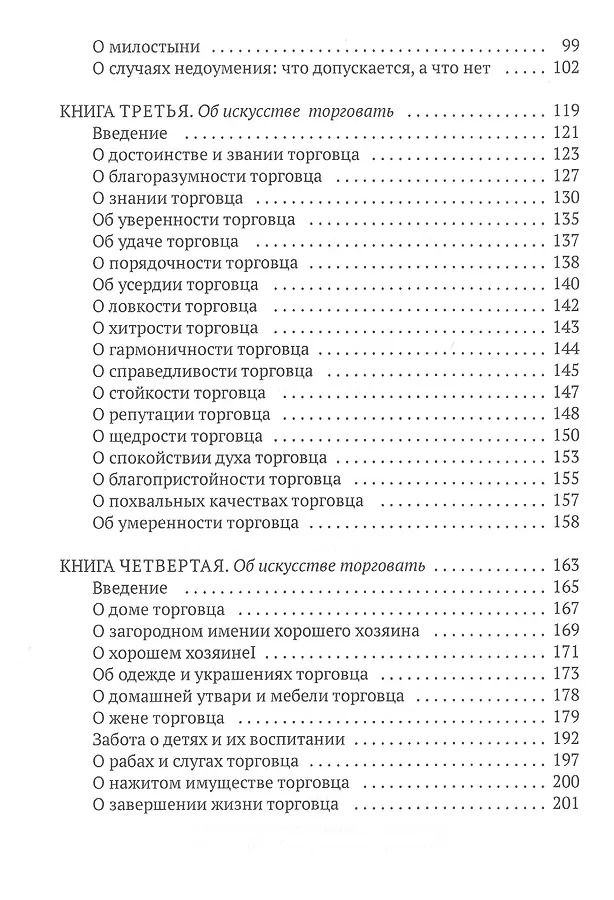 О милостыни 99
О случаях недоумения: что допускается, а что нет 102

КНИГА ТРЕТЬЯ. Об искусстве торговать 119
Введение 121
О достоинстве и звании торговца 123
О благоразумности торговца 127
О знании торговца 130
Об уверенности торговца 135
Об удаче торговца 137
О порядочности торговца 138
Об усердии торговца 140
О ловкости торговца 142
О хитрости торговца 143
О гармоничности торговца 144
О справедливости торговца 145
О стойкости торговца 147
О репутации торговца 148
О щедрости торговца 150
О спокойствии духа торговца 153
О благопристойности торговца 155
О похвальных качествах торговца 157
Об умеренности торговца 158

КНИГА ЧЕТВЕРТАЯ. Об искусстве торговать 163
Введение 165
О доме торговца 167
О загородном имении хорошего хозяина 169
О хорошем хозяинеI 171
Об одежде и украшениях торговца 173
О домашней утвари и мебели торговца 178
О жене торговца 179
Забота о детях и их воспитании 192
О рабах и слугах торговца 197
О нажитом имуществе торговца 200
О завершении жизни торговца 201